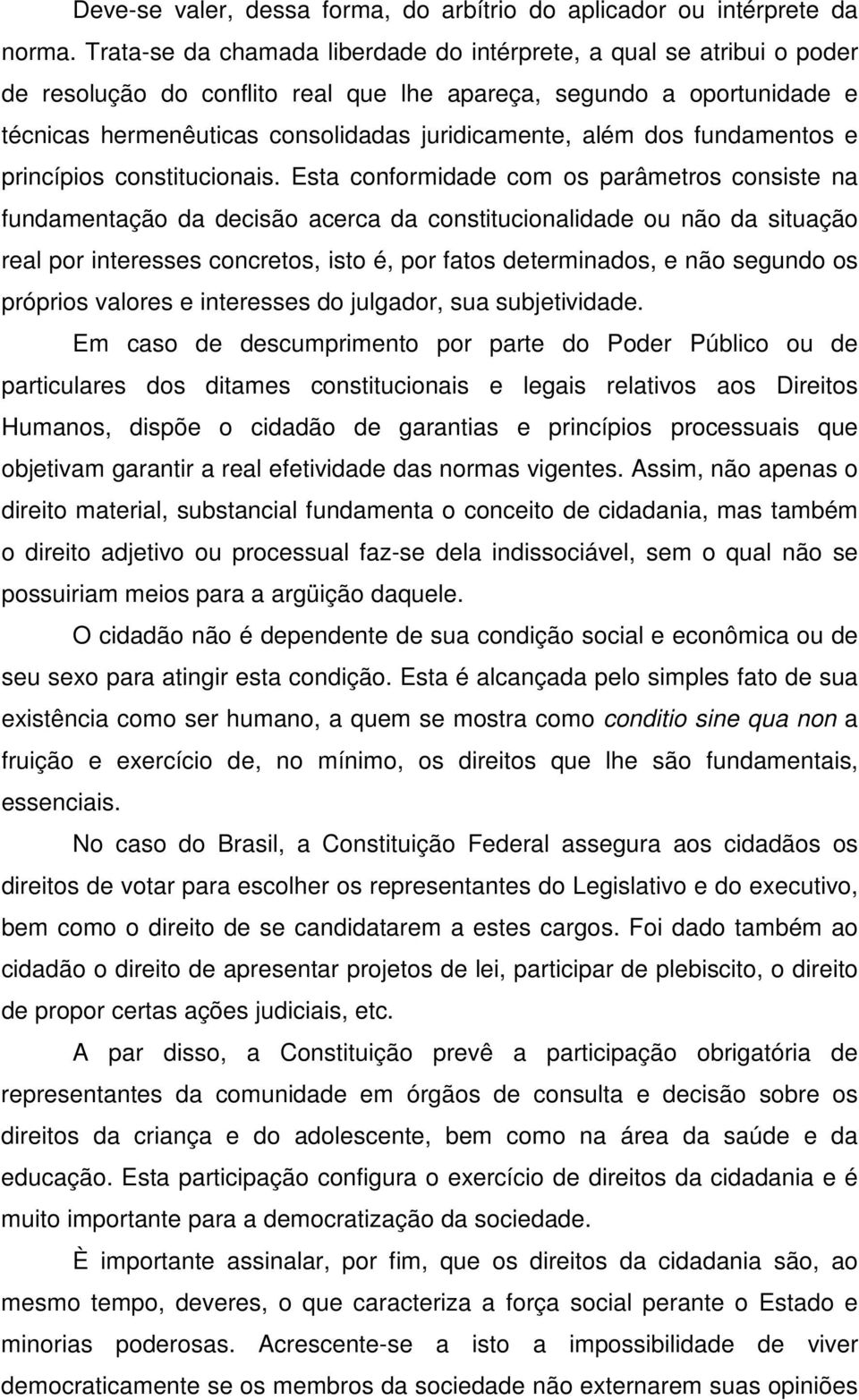 Deve-se valer, dessa forma, do arbítrio do aplicador ou intérprete da norma. Trata-se da chamada liberdade do intérprete, a qual se atribui o poder de resolução do conflito real que lhe apareça, segundo a oportunidade e técnicas hermenêuticas consolidadas juridicamente, além dos fundamentos e princípios constitucionais. Esta conformidade com os parâmetros consiste na fundamentação da decisão acerca da constitucionalidade ou não da situação real por interesses concretos, isto é, por fatos determinados, e não segundo os próprios valores e interesses do julgador, sua subjetividade.

Em caso de descumprimento por parte do Poder Público ou de particulares dos ditames constitucionais e legais relativos aos Direitos Humanos, dispõe o cidadão de garantias e princípios processuais que objetivam garantir a real efetividade das normas vigentes. Assim, não apenas o direito material, substancial fundamenta o conceito de cidadania, mas também o direito adjetivo ou processual faz-se dela indissociável, sem o qual não se possuiriam meios para a argüição daquele.

O cidadão não é dependente de sua condição social e econômica ou de seu sexo para atingir esta condição. Esta é alcançada pelo simples fato de sua existência como ser humano, a quem se mostra como conditio sine qua non a fruição e exercício de, no mínimo, os direitos que lhe são fundamentais, essenciais.

No caso do Brasil, a Constituição Federal assegura aos cidadãos os direitos de votar para escolher os representantes do Legislativo e do executivo, bem como o direito de se candidatarem a estes cargos. Foi dado também ao cidadão o direito de apresentar projetos de lei, participar de plebiscito, o direito de propor certas ações judiciais, etc.

A par disso, a Constituição prevê a participação obrigatória de representantes da comunidade em órgãos de consulta e decisão sobre os direitos da criança e do adolescente, bem como na área da saúde e da educação. Esta participação configura o exercício de direitos da cidadania e é muito importante para a democratização da sociedade.

È importante assinalar, por fim, que os direitos da cidadania são, ao mesmo tempo, deveres, o que caracteriza a força social perante o Estado e minorias poderosas. Acrescente-se a isto a impossibilidade de viver democraticamente se os membros da sociedade não externarem suas opiniões